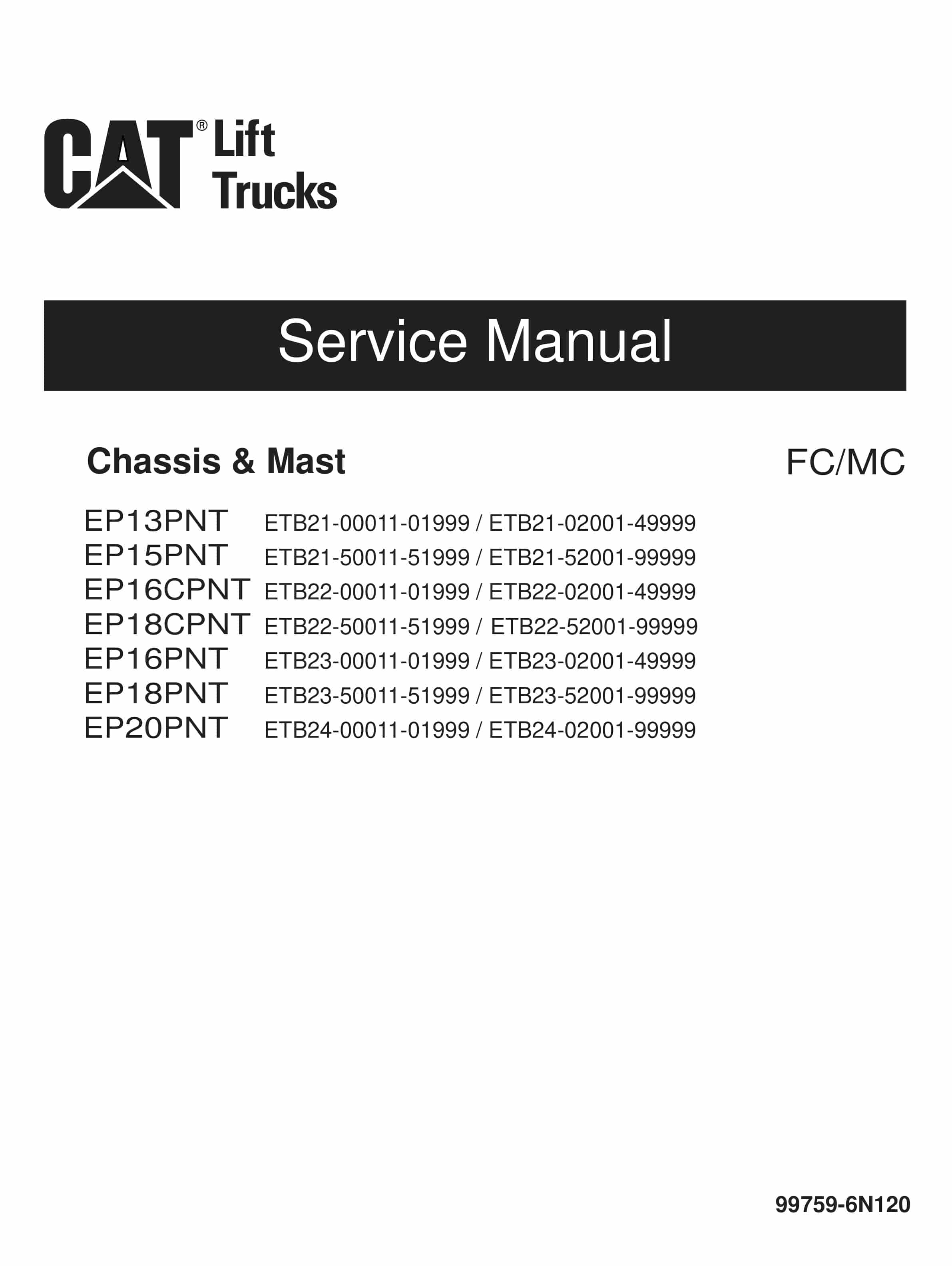 CAT® Lift Trucks

Service Manual

Chassis & Mast

FC/MC

EP13PNT ETB21-00011-01999 / ETB21-02001-49999
EP15PNT ETB21-50011-51999 / ETB21-52001-99999
EP16CPNT ETB22-00011-01999 / ETB22-02001-49999
EP18CPNT ETB22-50011-51999 / ETB22-52001-99999
EP16PNT ETB23-00011-01999 / ETB23-02001-49999
EP18PNT ETB23-50011-51999 / ETB23-52001-99999
EP20PNT ETB24-00011-01999 / ETB24-02001-99999

99759-6N120